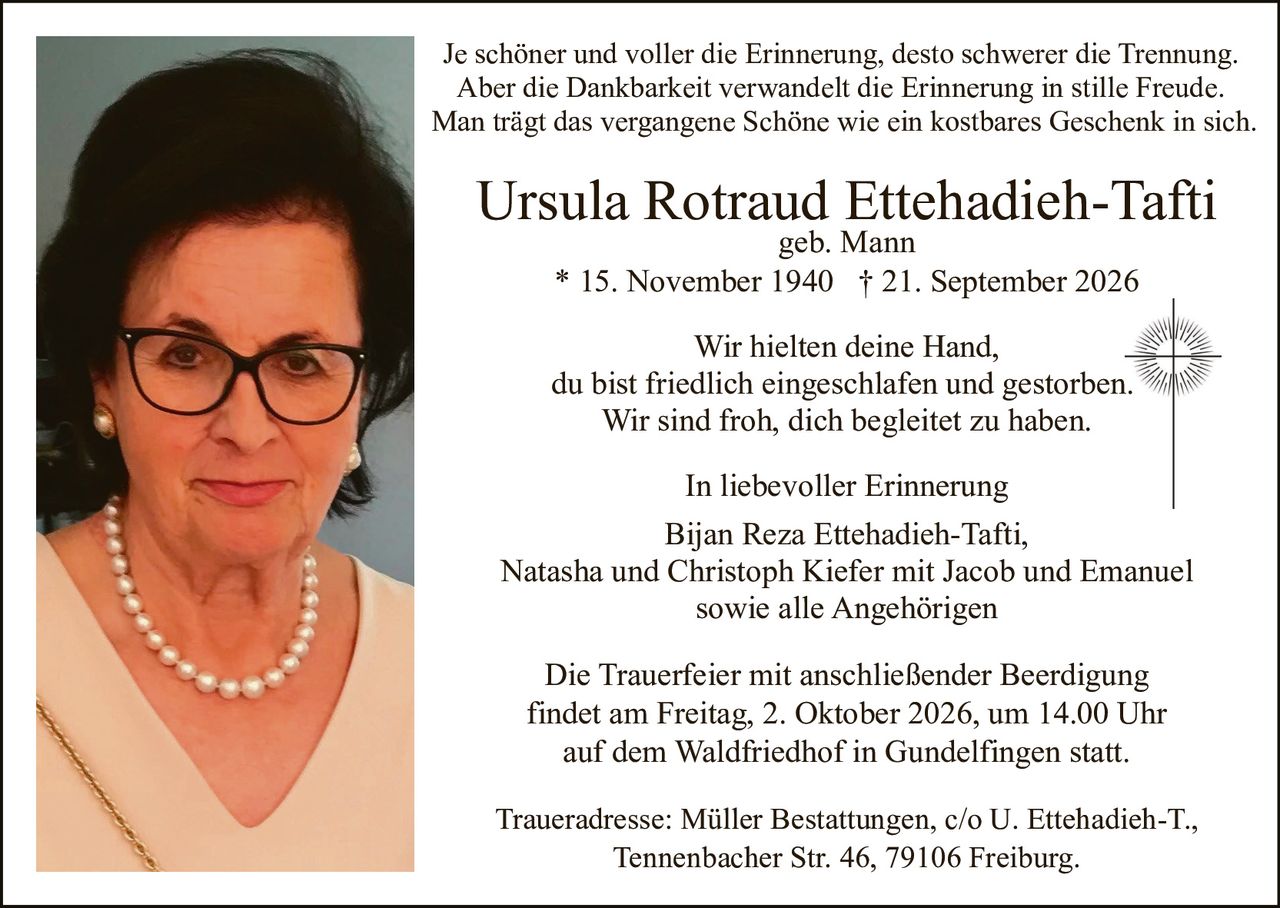 Je schöner und voller die Erinnerung, desto schwerer die Trennung. Aber die Dankbarkeit verwandelt die Erinnerung in stille Freude. Man trägt das vergangene Schöne wie ein kostbares Geschenk in sich.

Ursula Rotraud Ettehadieh-Tafti
geb. Mann
* 15. November 1940 † 21. September 2026

Wir hielten deine Hand, du bist friedlich eingeschlafen und gestorben. Wir sind froh, dich begleitet zu haben.

In liebevoller Erinnerung

Bijan Reza Ettehadieh-Tafti,
Natasha und Christoph Kiefer mit Jacob und Emanuel
sowie alle Angehörigen

Die Trauerfeier mit anschließender Beerdigung findet am Freitag, 2. Oktober 2026, um 14.00 Uhr auf dem Waldfriedhof in Gundelfingen statt.

Traueradresse: Müller Bestattungen, c/o U. Ettehadieh-T., Tennenbacher Str. 46, 79106 Freiburg.